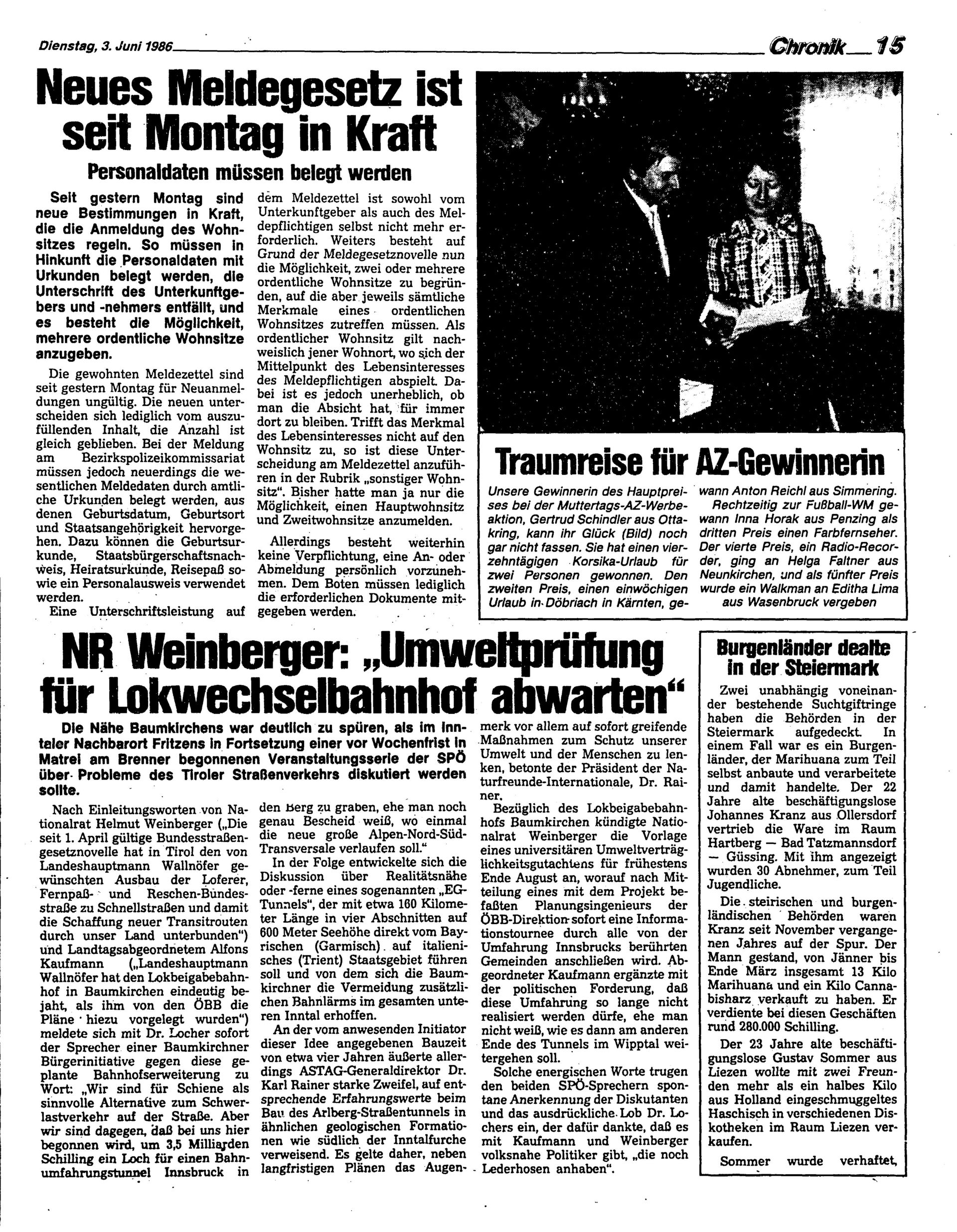 Dienstag, 3. Juni 1986

Chronik 15

Neues Meldegesetz ist seit Montag in Kraft

Personaldaten müssen belegt werden

Seit gestern Montag sind neue Bestimmungen in Kraft, die die Anmeldung des Wohnsitzes regeln. So müssen in Hinkunft die Personaldaten mit Urkunden belegt werden, die Unterschrift des Unterkunftgebers und -nehmers entfällt, und es besteht die Möglichkeit, mehrere ordentliche Wohnsitze anzugeben.

Die gewohnten Meldezettel sind seit gestern Montag für Neuanmeldungen ungültig. Die neuen unterscheiden sich lediglich vom auszufüllenden Inhalt, die Anzahl ist gleich geblieben. Bei der Meldung am Bezirkspolizeikommissariat müssen jedoch neuerdings die wesentlichen Meldedaten durch amtliche Urkunden belegt werden, aus denen Geburtsdatum, Geburtsort und Staatsangehörigkeit hervorgehen. Dazu können die Geburtsurkunde, Staatsbürgerschaftsnachweis, Heiratsurkunde, Reisepaß sowie ein Personalausweis verwendet werden.

Eine Unterschriftsleistung auf dem Meldezettel ist sowohl vom Unterkunftgeber als auch des Meldepflichtigen selbst nicht mehr erforderlich. Weiters besteht auf Grund der Meldegesetznovelle nun die Möglichkeit, zwei oder mehrere ordentliche Wohnsitze zu begründen, auf die aber jeweils sämtliche Merkmale eines ordentlichen Wohnsitzes zutreffen müssen. Als ordentlicher Wohnsitz gilt nachweislich jener Wohnort, wo sich der Mittelpunkt des Lebensinteresses des Meldepflichtigen abspielt. Dabei ist es jedoch unerheblich, ob man die Absicht hat, für immer dort zu bleiben. Trifft das Merkmal des Lebensinteresses nicht auf den Wohnsitz zu, so ist diese Unterscheidung am Meldezettel anzuführen in der Rubrik „sonstiger Wohnsitz“. Bisher hatte man ja nur die Möglichkeit, einen Hauptwohnsitz und Zweitwohnsitze anzumelden.

Allerdings besteht weiterhin keine Verpflichtung, eine An- oder Abmeldung persönlich vorzunehmen. Dem Boten müssen lediglich die erforderlichen Dokumente mitgegeben werden.

Traumreise für AZ-Gewinnerin

Unsere Gewinnerin des Hauptpreises bei der Muttertags-AZ-Werbeaktion, Gertrud Schindler aus Ottakring, kann ihr Glück (Bild) noch gar nicht fassen. Sie hat einen vierzehntägigen Korsika-Urlaub für zwei Personen gewonnen. Den zweiten Preis, einen einwöchigen Urlaub in Döbriach in Kärnten, gewann Anton Reichl aus Simmering. Rechtzeitig zur Fußball-WM gewann Inna Horak aus Penzing als dritten Preis einen Farbfernseher. Der vierte Preis, ein Radio-Recorder, ging an Helga Faltner aus Neunkirchen, und als fünfter Preis wurde ein Walkman an Editha Lima aus Wasenbruck vergeben

NR Weinberger: „Umweltprüfung für Lokwechselbahnhof abwarten“

Die Nähe Baumkirchens war deutlich zu spüren, als im Inntaler Nachbarort Fritzens in Fortsetzung einer vor Wochenfrist in Matrei am Brenner begonnenen Veranstaltungsserie der SPÖ über Probleme des Tiroler Straßenverkehrs diskutiert werden sollte.

Nach Einleitungsworten von Nationalrat Helmut Weinberger („Die seit 1. April gültige Bundesstraßengesetznovelle hat in Tirol den von Landeshauptmann Wallnöfer gewünschten Ausbau der Loferer, Fernpaß- und Reschen-Bundesstraße zu Schnellstraßen und damit die Schaffung neuer Transitrouten durch unser Land unterbunden“) und Landtagsabgeordnetem Alfons Kaufmann („Landeshauptmann Wallnöfer hat den Lokbeigabebahnhof in Baumkirchen eindeutig bejaht, als ihm von den ÖBB die Pläne hiezu vorgelegt wurden“) meldete sich mit Dr. Locher sofort der Sprecher einer Baumkirchner Bürgerinitiative gegen diese geplante Bahnhofserweiterung zu Wort: „Wir sind für Schiene als sinnvolle Alternative zum Schwerlastverkehr auf der Straße. Aber wir sind dagegen, daß bei uns hier begonnen wird, um 3,5 Milliarden Schilling ein Loch für einen Bahnumfahrungstunnel Innsbruck in den Berg zu graben, ehe man noch genau Bescheid weiß, wo einmal die neue große Alpen-Nord-Süd-Transversale verlaufen soll.“

In der Folge entwickelte sich die Diskussion über Realitätsnähe oder -ferne eines sogenannten „EG-Tunnels“, der mit etwa 160 Kilometer Länge in vier Abschnitten auf 600 Meter Seehöhe direkt vom Bayrischen (Garmisch) auf italienisches (Trient) Staatsgebiet führen soll und von dem sich die Baumkirchner die Vermeidung zusätzlichen Bahnlärms im gesamten unteren Inntal erhoffen.

An der vom anwesenden Initiator dieser Idee angegebenen Bauzeit von etwa vier Jahren äußerte allerdings ASTAG-Generaldirektor Dr. Karl Rainer starke Zweifel, auf entsprechende Erfahrungswerte beim Bau des Arlberg-Straßentunnels in ähnlichen geologischen Formationen wie südlich der Inntalfurche verweisend. Es gelte daher, neben langfristigen Plänen das Augenmerk vor allem auf sofort greifende Maßnahmen zum Schutz unserer Umwelt und der Menschen zu lenken, betonte der Präsident der Naturfreunde-Internationale, Dr. Rainer.

Bezüglich des Lokbeigabebahnhofs Baumkirchen kündigte Nationalrat Weinberger die Vorlage eines universitären Umweltverträglichkeitsgutachtens für frühestens Ende August an, worauf nach Mitteilung eines mit dem Projekt befaßten Planungsingenieurs der ÖBB-Direktion sofort eine Informationstournee durch alle von der Umfahrung Innsbrucks berührten Gemeinden anschließen wird. Abgeordneter Kaufmann ergänzte mit der politischen Forderung, daß diese Umfahrung so lange nicht realisiert werden dürfe, ehe man nicht weiß, wie es dann am anderen Ende des Tunnels im Wipptal weitergehen soll.

Solche energischen Worte trugen den beiden SPÖ-Sprechern spontane Anerkennung der Diskutanten und das ausdrückliche Lob Dr. Lochers ein, der dafür dankte, daß es mit Kaufmann und Weinberger volksnahe Politiker gibt, „die noch Lederhosen anhaben“.

Burgenländer dealte in der Steiermark

Zwei unabhängig voneinander bestehende Suchtgiftringe haben die Behörden in der Steiermark aufgedeckt. In einem Fall war es ein Burgenländer, der Marihuana zum Teil selbst anbaute und verarbeitete und damit handelte. Der 22 Jahre alte beschäftigungslose Johannes Kranz aus Ollersdorf vertrieb die Ware im Raum Hartberg — Bad Tatzmannsdorf — Güssing. Mit ihm angezeigt wurden 30 Abnehmer, zum Teil Jugendliche.

Die steirischen und burgenländischen Behörden waren Kranz seit November vergangenen Jahres auf der Spur. Der Mann gestand, von Jänner bis Ende März insgesamt 13 Kilo Marihuana und ein Kilo Cannabisharz verkauft zu haben. Er verdiente bei diesen Geschäften rund 280.000 Schilling.

Der 23 Jahre alte beschäftigungslose Gustav Sommer aus Liezen wollte mit zwei Freunden mehr als ein halbes Kilo aus Holland eingeschmuggeltes Haschisch in verschiedenen Diskotheken im Raum Liezen verkaufen.

Sommer wurde verhaftet,